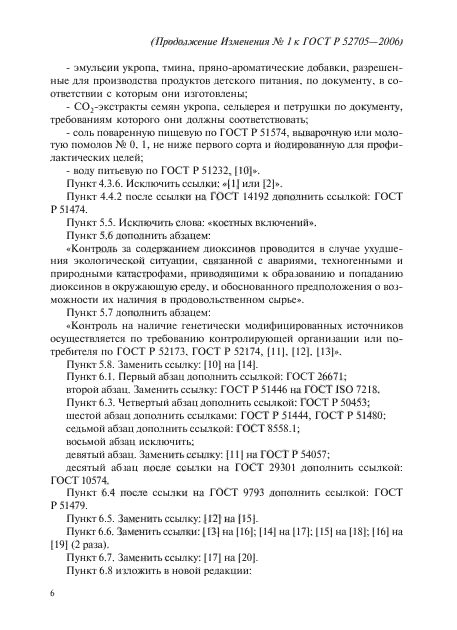 (Продолжение Изменения № 1 к ГОСТ Р 52705—2006)

- эмульсии укропа, тмина, пряно-ароматические добавки, разрешенные для производства продуктов детского питания, по документу, в соответствии с которым они изготовлены;

- $CO_2$-экстракты семян укропа, сельдерея и петрушки по документу, требованиям которого они должны соответствовать;

- соль поваренную пищевую по ГОСТ Р 51574, выварочную или молотую помолов № 0, 1, не ниже первого сорта и йодированную для профилактических целей;

- воду питьевую по ГОСТ Р 51232, [10]».

Пункт 4.3.6. Исключить ссылки: «[1] или [2]».

Пункт 4.4.2 после ссылки на ГОСТ 14192 дополнить ссылкой: ГОСТ Р 51474.

Пункт 5.5. Исключить слова: «костных включений».

Пункт 5.6 дополнить абзацем:

«Контроль за содержанием диоксинов проводится в случае ухудшения экологической ситуации, связанной с авариями, техногенными и природными катастрофами, приводящими к образованию и попаданию диоксинов в окружающую среду, и обоснованного предположения о возможности их наличия в продовольственном сырье».

Пункт 5.7 дополнить абзацем:

«Контроль на наличие генетически модифицированных источников осуществляется по требованию контролирующей организации или потребителя по ГОСТ Р 52173, ГОСТ Р 52174, [11], [12], [13]».

Пункт 5.8. Заменить ссылку: [10] на [14].

Пункт 6.1. Первый абзац дополнить ссылкой: ГОСТ 26671;

второй абзац. Заменить ссылку: ГОСТ Р 51446 на ГОСТ ISO 7218.

Пункт 6.3. Четвертый абзац дополнить ссылкой: ГОСТ Р 50453;

шестой абзац дополнить ссылками: ГОСТ Р 51444, ГОСТ Р 51480;

седьмой абзац дополнить ссылкой: ГОСТ 8558.1;

восьмой абзац исключить;

девятый абзац. Заменить ссылку: [11] на ГОСТ Р 54057;

десятый абзац после ссылки на ГОСТ 29301 дополнить ссылкой: ГОСТ 10574.

Пункт 6.4 после ссылки на ГОСТ 9793 дополнить ссылкой: ГОСТ Р 51479.

Пункт 6.5. Заменить ссылку: [12] на [15].

Пункт 6.6. Заменить ссылки: [13] на [16]; [14] на [17]; [15] на [18]; [16] на [19] (2 раза).

Пункт 6.7. Заменить ссылку: [17] на [20].

Пункт 6.8 изложить в новой редакции:

6